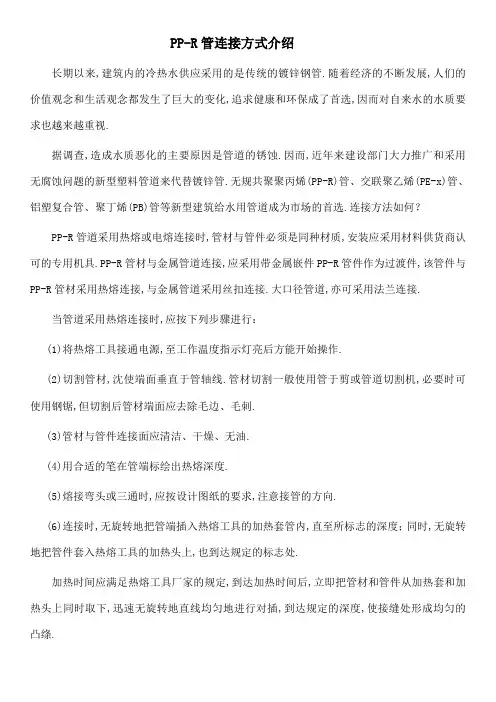 PP-R 管连接方式介绍

长期以来,建筑内的冷热水供应采用的是传统的镀锌钢管.随着经济的不断发展,人们的价值观念和生活观念都发生了巨大的变化,追求健康和环保成了首选,因而对自来水的水质要求也越来越重视.

据调查,造成水质恶化的主要原因是管道的锈蚀.因而,近年来建设部门大力推广和采用无腐蚀问题的新型塑料管道来代替镀锌管.无规共聚聚丙烯(PP-R)管、交联聚乙烯(PE-x)管、铝塑复合管、聚丁烯(PB)管等新型建筑给水用管道成为市场的首选.连接方法如何?

PP-R 管道采用热熔或电熔连接时,管材与管件必须是同种材质,安装应采用材料供货商认可的专用机具.PP-R 管材与金属管道连接,应采用带金属嵌件 PP-R 管件作为过渡件,该管件与 PP-R 管材采用热熔连接,与金属管道采用丝扣连接.大口径管道,亦可采用法兰连接.

当管道采用热熔连接时,应按下列步骤进行:

(1)将热熔工具接通电源,至工作温度指示灯亮后方能开始操作.

(2)切割管材,沈使端面垂直于管轴线.管材切割一般使用管子剪或管道切割机,必要时可使用钢锯,但切割后管材端面应去除毛边、毛刺.

(3)管材与管件连接面应清洁、干燥、无油.

(4)用合适的笔在管端标绘出热熔深度.

(5)熔接弯头或三通时,应按设计图纸的要求,注意接管的方向.

(6)连接时,无旋转地把管端插入热熔工具的加热套管内,直至所标志的深度;同时,无旋转地把管件套入热熔工具的加热头上,也到达规定的标志处.

加热时间应满足热熔工具厂家的规定,到达加热时间后,立即把管材和管件从加热套和加热头上同时取下,迅速无旋转地直线均匀地进行对插,到达规定的深度,使接缝处形成均匀的凸缘.